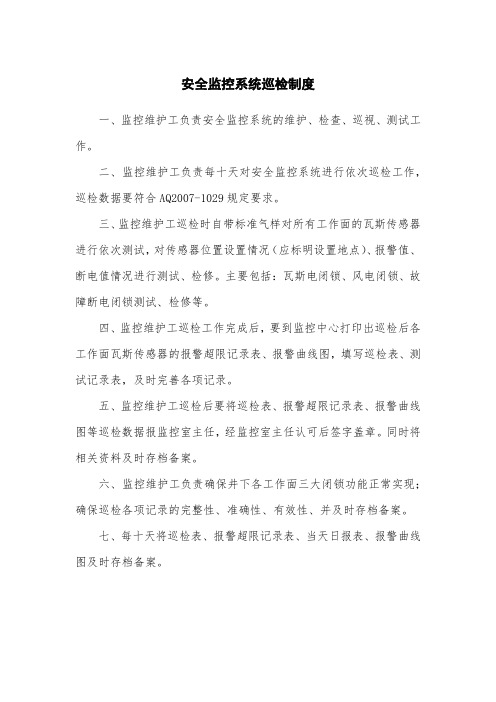 安全监控系统巡检制度

一、监控维护工负责安全监控系统的维护、检查、巡视、测试工作。

二、监控维护工负责每十天对安全监控系统进行依次巡检工作，巡检数据要符合 AQ2007-1029 规定要求。

三、监控维护工巡检时自带标准气样对所有工作面的瓦斯传感器进行依次测试，对传感器位置设置情况（应标明设置地点）、报警值、断电值情况进行测试、检修。主要包括：瓦斯电闭锁、风电闭锁、故障断电闭锁测试、检修等。

四、监控维护工巡检工作完成后，要到监控中心打印出巡检后各工作面瓦斯传感器的报警超限记录表、报警曲线图，填写巡检表、测试记录表，及时完善各项记录。

五、监控维护工巡检后要将巡检表、报警超限记录表、报警曲线图等巡检数据报监控室主任，经监控室主任认可后签字盖章。同时将相关资料及时存档备案。

六、监控维护工负责确保井下各工作面三大闭锁功能正常实现；确保巡检各项记录的完整性、准确性、有效性、并及时存档备案。

七、每十天将巡检表、报警超限记录表、当天日报表、报警曲线图及时存档备案。